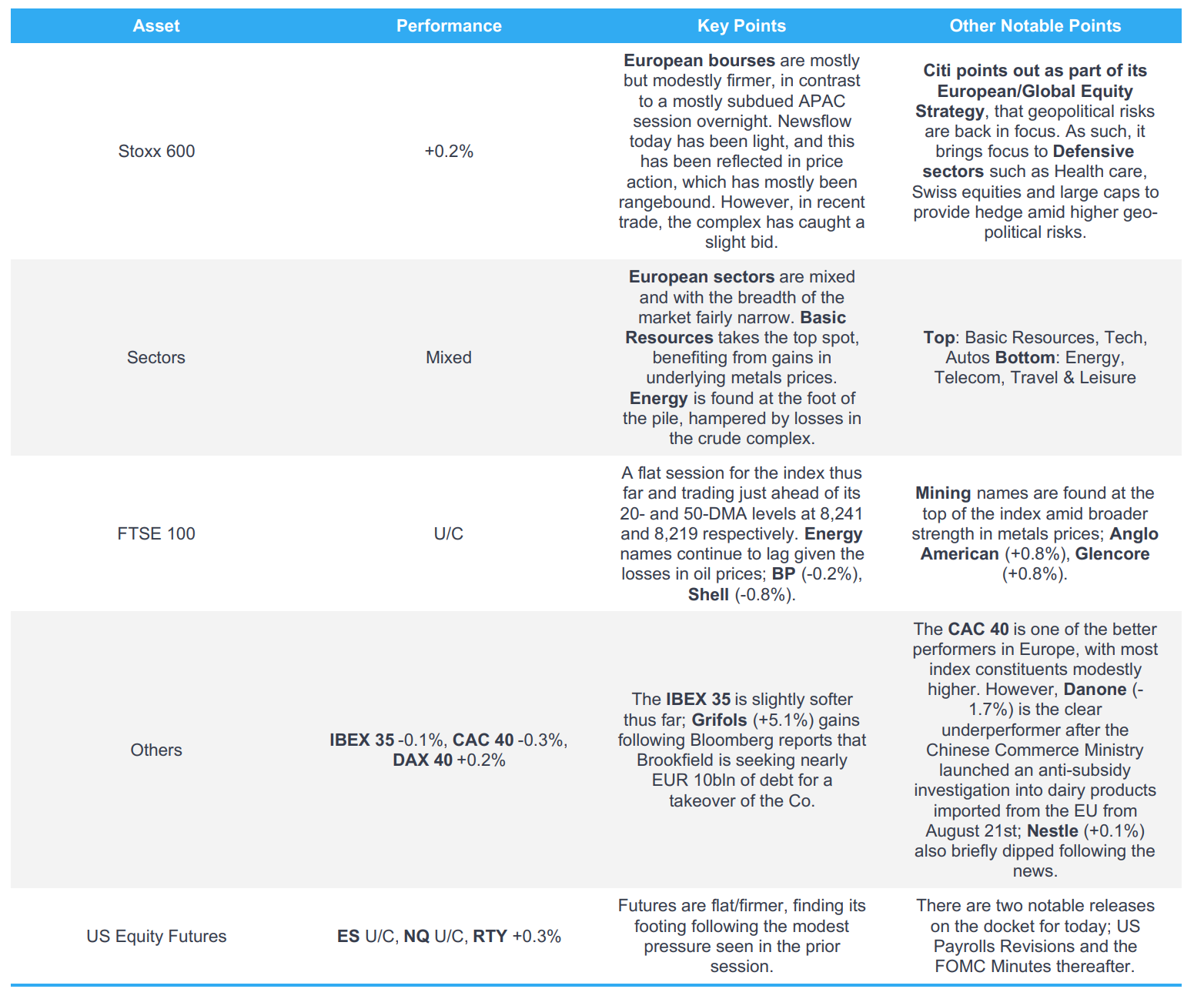 | Asset | Performance | Key Points | Other Notable Points |
|---|---|---|---|
| Stoxx 600 | +0.2% | European bourses are mostly but modestly firmer, in contrast to a mostly subdued APAC session overnight. Newsflow today has been light, and this has been reflected in price action, which has mostly been rangebound. However, in recent trade, the complex has caught a slight bid. | Citi points out as part of its European/Global Equity Strategy, that geopolitical risks are back in focus. As such, it brings focus to Defensive sectors such as Health care, Swiss equities and large caps to provide hedge amid higher geo-political risks. |
| Sectors | Mixed | European sectors are mixed and with the breadth of the market fairly narrow. Basic Resources takes the top spot, benefiting from gains in underlying metals prices. Energy is found at the foot of the pile, hampered by losses in the crude complex. | Top: Basic Resources, Tech, Autos Bottom: Energy, Telecom, Travel & Leisure |
| FTSE 100 | U/C | A flat session for the index thus far and trading just ahead of its 20- and 50-DMA levels at 8,241 and 8,219 respectively. Energy names continue to lag given the losses in oil prices; BP (-0.2%), Shell (-0.8%). | Mining names are found at the top of the index amid broader strength in metals prices; Anglo American (+0.8%), Glencore (+0.8%). |
| Others | IBEX 35 -0.1%, CAC 40 -0.3%, DAX 40 +0.2% | The IBEX 35 is slightly softer thus far; Grifols (+5.1%) gains following Bloomberg reports that Brookfield is seeking nearly EUR 10bln of debt for a takeover of the Co. | The CAC 40 is one of the better performers in Europe, with most index constituents modestly higher. However, Danone (-1.7%) is the clear underperformer after the Chinese Commerce Ministry launched an anti-subsidy investigation into dairy products imported from the EU from August 21st; Nestle (+0.1%) also briefly dipped following the news. |
| US Equity Futures | ES U/C, NQ U/C, RTY +0.3% | Futures are flat/firmer, finding its footing following the modest pressure seen in the prior session. | There are two notable releases on the docket for today; US Payrolls Revisions and the FOMC Minutes thereafter. |